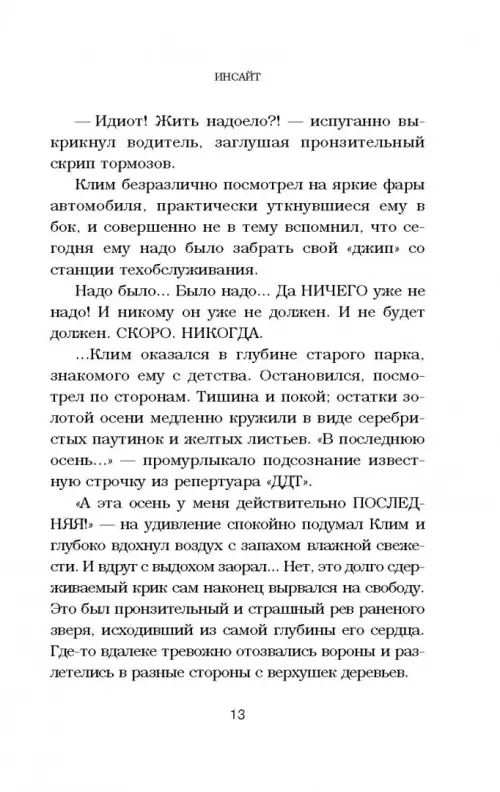 ИНСАЙТ

— Идиот! Жить надоело?! — испуганно выкрикнул водитель, заглушая пронзительный скрип тормозов.

Клим безразлично посмотрел на яркие фары автомобиля, практически уткнувшиеся ему в бок, и совершенно не в тему вспомнил, что сегодня ему надо было забрать свой «джип» со станции техобслуживания.

Надо было... Было надо... Да НИЧЕГО уже не надо! И никому он уже не должен. И не будет должен. СКОРО. НИКОГДА.

...Клим оказался в глубине старого парка, знакомого ему с детства. Остановился, посмотрел по сторонам. Тишина и покой; остатки золотой осени медленно кружили в виде серебристых паутинок и желтых листьев. «В последнюю осень...» — промурлыкало подсознание известную строчку из репертуара «ДДТ».

«А эта осень у меня действительно ПОСЛЕДНЯЯ!» — на удивление спокойно подумал Клим и глубоко вдохнул воздух с запахом влажной свежести. И вдруг с выдохом заорал... Нет, это долго сдерживаемый крик сам наконец вырвался на свободу. Это был пронзительный и страшный рев раненого зверя, исходивший из самой глубины его сердца. Где-то вдалеке тревожно отозвались вороны и разлетелись в разные стороны с верхушек деревьев.

13